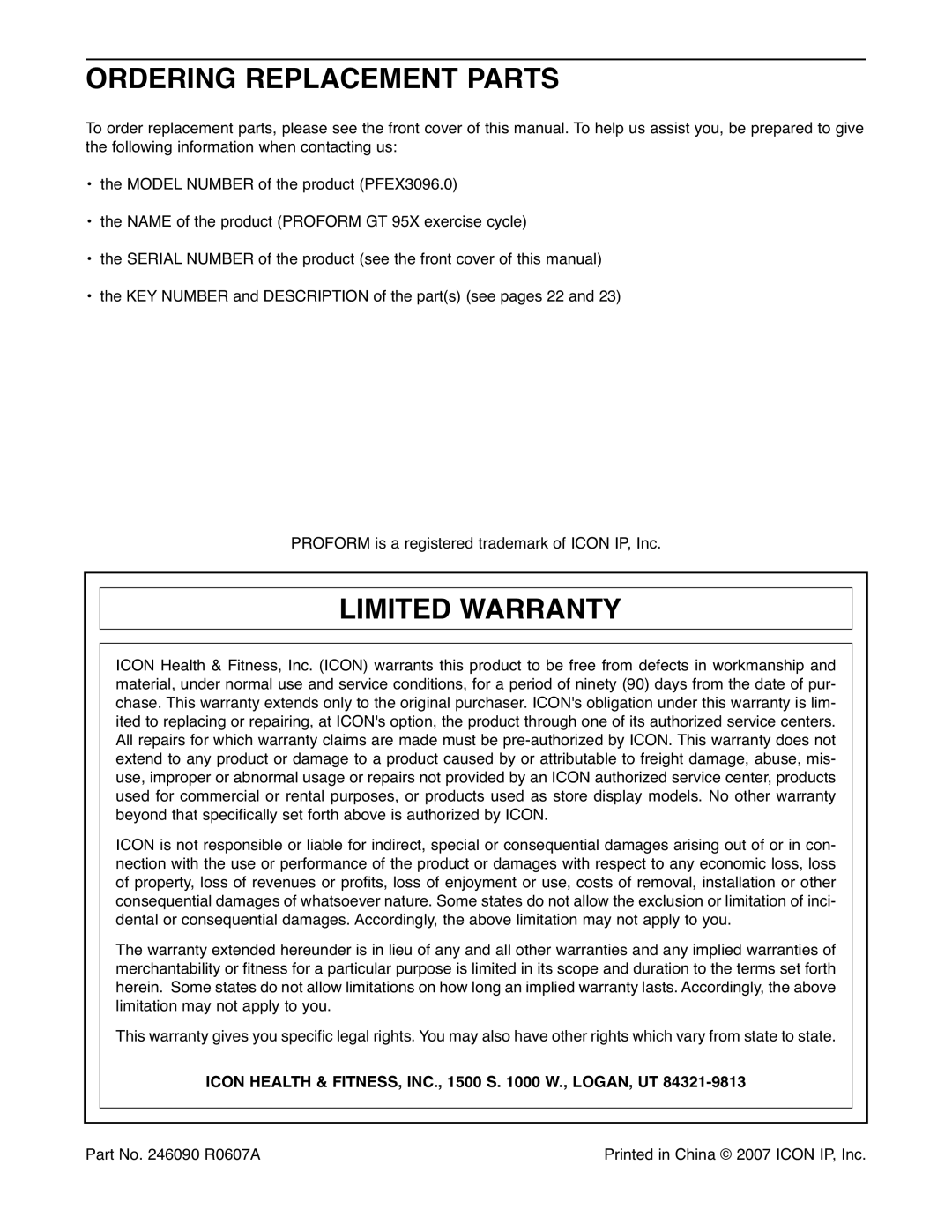 ORDERING REPLACEMENT PARTS

To order replacement parts, please see the front cover of this manual. To help us assist you, be prepared to give the following information when contacting us:

• the MODEL NUMBER of the product (PFEX3096.0)

• the NAME of the product (PROFORM GT 95X exercise cycle)

• the SERIAL NUMBER of the product (see the front cover of this manual)

• the KEY NUMBER and DESCRIPTION of the part(s) (see pages 22 and 23)

PROFORM is a registered trademark of ICON IP, Inc.

LIMITED WARRANTY

ICON Health & Fitness, Inc. (ICON) warrants this product to be free from defects in workmanship and material, under normal use and service conditions, for a period of ninety (90) days from the date of purchase. This warranty extends only to the original purchaser. ICON's obligation under this warranty is limited to replacing or repairing, at ICON's option, the product through one of its authorized service centers. All repairs for which warranty claims are made must be pre-authorized by ICON. This warranty does not extend to any product or damage to a product caused by or attributable to freight damage, abuse, misuse, improper or abnormal usage or repairs not provided by an ICON authorized service center, products used for commercial or rental purposes, or products used as store display models. No other warranty beyond that specifically set forth above is authorized by ICON.

ICON is not responsible or liable for indirect, special or consequential damages arising out of or in connection with the use or performance of the product or damages with respect to any economic loss, loss of property, loss of revenues or profits, loss of enjoyment or use, costs of removal, installation or other consequential damages of whatsoever nature. Some states do not allow the exclusion or limitation of incidental or consequential damages. Accordingly, the above limitation may not apply to you.

The warranty extended hereunder is in lieu of any and all other warranties and any implied warranties of merchantability or fitness for a particular purpose is limited in its scope and duration to the terms set forth herein. Some states do not allow limitations on how long an implied warranty lasts. Accordingly, the above limitation may not apply to you.

This warranty gives you specific legal rights. You may also have other rights which vary from state to state.

ICON HEALTH & FITNESS, INC., 1500 S. 1000 W., LOGAN, UT 84321-9813

Part No. 246090 R0607A

Printed in China © 2007 ICON IP, Inc.